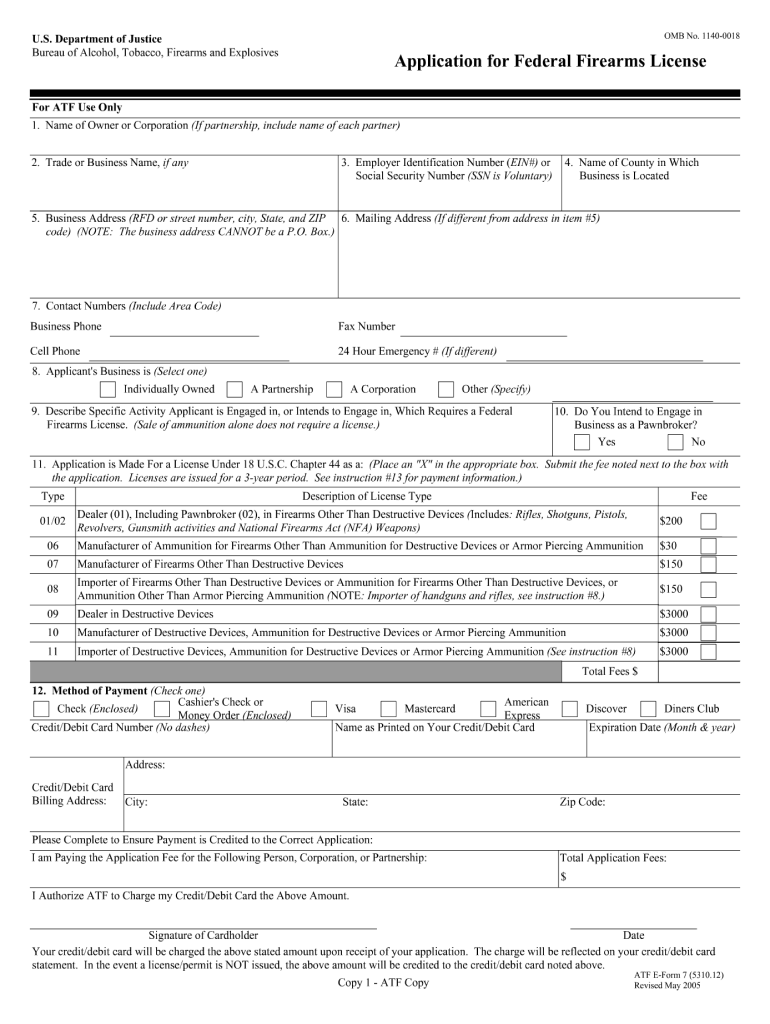 U.S. Department of Justice
Bureau of Alcohol, Tobacco, Firearms and Explosives

OMB No. 1140-0018

Application for Federal Firearms License

For ATF Use Only

1. Name of Owner or Corporation (If partnership, include name of each partner)

2. Trade or Business Name, if any

3. Employer Identification Number (EIN#) or Social Security Number (SSN is Voluntary)

4. Name of County in Which Business is Located

5. Business Address (RFD or street number, city, State, and ZIP code) (NOTE: The business address CANNOT be a P.O. Box.)

6. Mailing Address (If different from address in item #5)

7. Contact Numbers (Include Area Code)

Business Phone

Fax Number

Cell Phone

24 Hour Emergency # (If different)

8. Applicant's Business is (Select one)

Individually Owned
A Partnership
A Corporation
Other (Specify)

9. Describe Specific Activity Applicant is Engaged in, or Intends to Engage in, Which Requires a Federal Firearms License. (Sale of ammunition alone does not require a license.)

10. Do You Intend to Engage in Business as a Pawnbroker?
Yes
No

11. Application is Made For a License Under 18 U.S.C. Chapter 44 as a: (Place an "X" in the appropriate box. Submit the fee noted next to the box with the application. Licenses are issued for a 3-year period. See instruction #13 for payment information.)

| Type | Description of License Type | Fee |
|---|---|---|
| 01/02 | Dealer (01), Including Pawnbroker (02), in Firearms Other Than Destructive Devices (Includes: Rifles, Shotguns, Pistols, Revolvers, Gunsmith activities and National Firearms Act (NFA) Weapons) | $200 |
| 06 | Manufacturer of Ammunition for Firearms Other Than Ammunition for Destructive Devices or Armor Piercing Ammunition | $30 |
| 07 | Manufacturer of Firearms Other Than Destructive Devices | $150 |
| 08 | Importer of Firearms Other Than Destructive Devices or Ammunition for Firearms Other Than Destructive Devices, or Ammunition Other Than Armor Piercing Ammunition (NOTE: Importer of handguns and rifles, see instruction #8.) | $150 |
| 09 | Dealer in Destructive Devices | $3000 |
| 10 | Manufacturer of Destructive Devices, Ammunition for Destructive Devices or Armor Piercing Ammunition | $3000 |
| 11 | Importer of Destructive Devices, Ammunition for Destructive Devices or Armor Piercing Ammunition (See instruction #8) | $3000 |
| | Total Fees $ | |

12. Method of Payment (Check one)

Check (Enclosed)
Cashier's Check or Money Order (Enclosed)
Visa
Mastercard
American Express
Discover
Diners Club

Credit/Debit Card Number (No dashes)

Name as Printed on Your Credit/Debit Card

Expiration Date (Month & year)

Credit/Debit Card Billing Address:

Address:

City:

State:

Zip Code:

Please Complete to Ensure Payment is Credited to the Correct Application:

I am Paying the Application Fee for the Following Person, Corporation, or Partnership:

Total Application Fees:
$

I Authorize ATF to Charge my Credit/Debit Card the Above Amount.

Signature of Cardholder

Date

Your credit/debit card will be charged the above stated amount upon receipt of your application. The charge will be reflected on your credit/debit card statement. In the event a license/permit is NOT issued, the above amount will be credited to the credit/debit card noted above.

Copy 1 - ATF Copy

ATF E-Form 7 (5310.12)
Revised May 2005